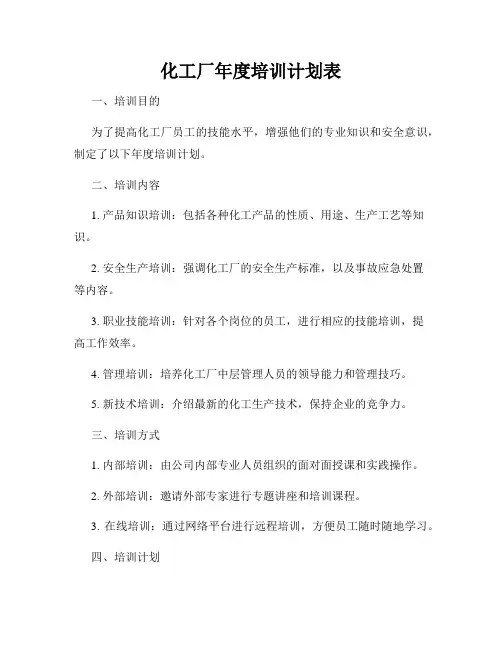 化工厂年度培训计划表

一、培训目的

为了提高化工厂员工的技能水平，增强他们的专业知识和安全意识，制定了以下年度培训计划。

二、培训内容

1. 产品知识培训：包括各种化工产品的性质、用途、生产工艺等知识。

2. 安全生产培训：强调化工厂的安全生产标准，以及事故应急处置等内容。

3. 职业技能培训：针对各个岗位的员工，进行相应的技能培训，提高工作效率。

4. 管理培训：培养化工厂中层管理人员的领导能力和管理技巧。

5. 新技术培训：介绍最新的化工生产技术，保持企业的竞争力。

三、培训方式

1. 内部培训：由公司内部专业人员组织的面对面授课和实践操作。

2. 外部培训：邀请外部专家进行专题讲座和培训课程。

3. 在线培训：通过网络平台进行远程培训，方便员工随时随地学习。

四、培训计划